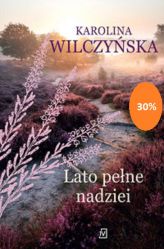 KAROLINA
WILCZYŃSKA

30%

Lato pełne
nadziei